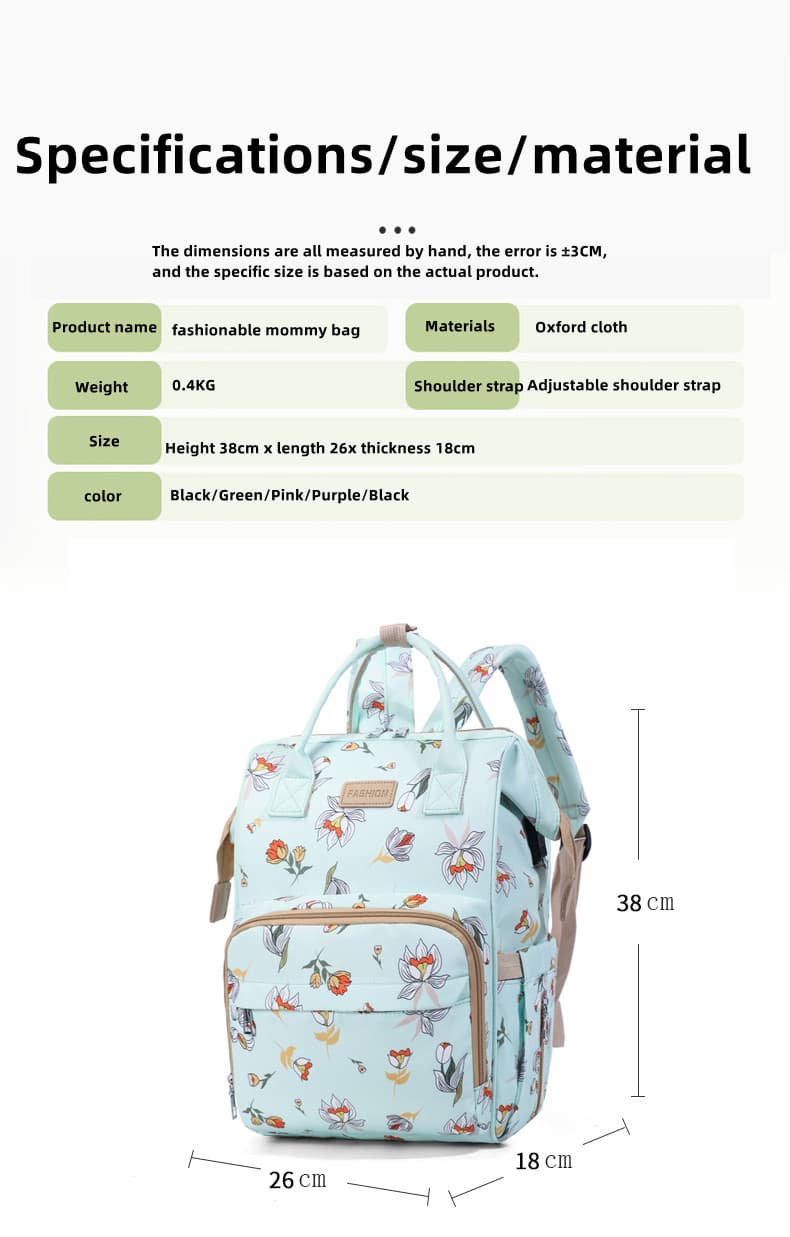 Specifications/size/material

The dimensions are all measured by hand, the error is ±3CM, and the specific size is based on the actual product.

| Product name | fashionable mommy bag | Materials | Oxford cloth |
|---|---|---|---|
| Weight | 0.4KG | Shoulder strap | Adjustable shoulder strap |
| Size | Height 38cm x length 26x thickness 18cm | | |
| color | Black/Green/Pink/Purple/Black | | |

FASHION

38 cm

26 cm

18 cm